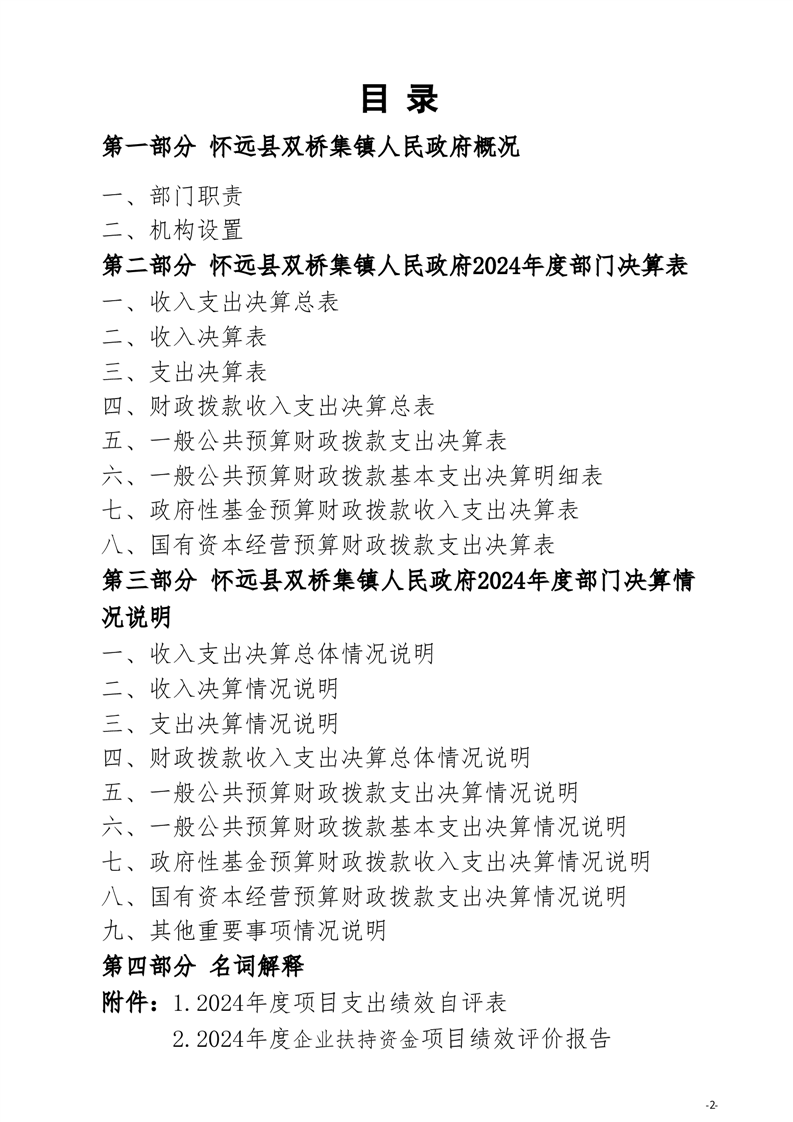 目 录

第一部分 怀远县双桥集镇人民政府概况

一、部门职责
二、机构设置

第二部分 怀远县双桥集镇人民政府2024年度部门决算表

一、收入支出决算总表
二、收入决算表
三、支出决算表
四、财政拨款收入支出决算总表
五、一般公共预算财政拨款支出决算表
六、一般公共预算财政拨款基本支出决算明细表
七、政府性基金预算财政拨款收入支出决算表
八、国有资本经营预算财政拨款支出决算表

第三部分 怀远县双桥集镇人民政府2024年度部门决算情况说明

一、收入支出决算总体情况说明
二、收入决算情况说明
三、支出决算情况说明
四、财政拨款收入支出决算总体情况说明
五、一般公共预算财政拨款支出决算情况说明
六、一般公共预算财政拨款基本支出决算情况说明
七、政府性基金预算财政拨款收入支出决算情况说明
八、国有资本经营预算财政拨款支出决算情况说明
九、其他重要事项情况说明

第四部分 名词解释

附件：1.2024年度项目支出绩效自评表
2.2024年度企业扶持资金项目绩效评价报告

-2-